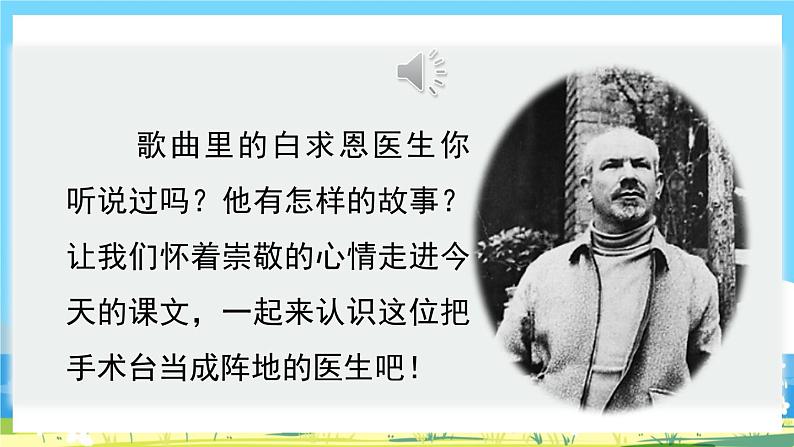 歌曲里的白求恩医生你听说过吗？他有怎样的故事？让我们怀着崇敬的心情走进今天的课文，一起来认识这位把手术台当成阵地的医生吧！